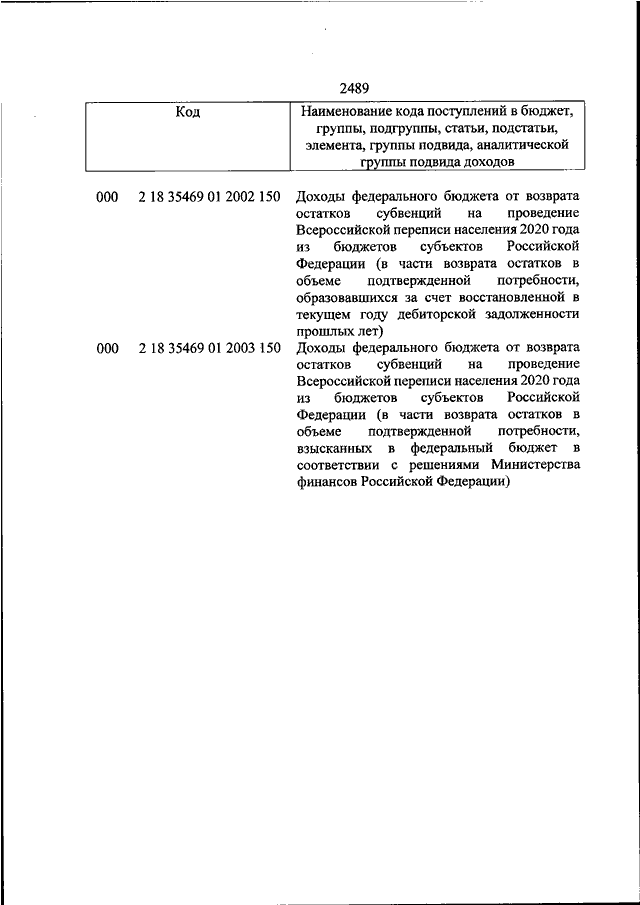 2489

| Код | Наименование кода поступлений в бюджет, группы, подгруппы, статьи, подстатьи, элемента, группы подвида, аналитической группы подвида доходов |
|---|---|
| 000 2 18 35469 01 2002 150 | Доходы федерального бюджета от возврата остатков субвенций на проведение Всероссийской переписи населения 2020 года из бюджетов субъектов Российской Федерации (в части возврата остатков в объеме подтвержденной потребности, образовавшихся за счет восстановленной в текущем году дебиторской задолженности прошлых лет) |
| 000 2 18 35469 01 2003 150 | Доходы федерального бюджета от возврата остатков субвенций на проведение Всероссийской переписи населения 2020 года из бюджетов субъектов Российской Федерации (в части возврата остатков в объеме подтвержденной потребности, взысканных в федеральный бюджет в соответствии с решениями Министерства финансов Российской Федерации) |